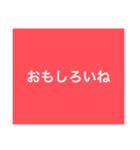 おもしろいね